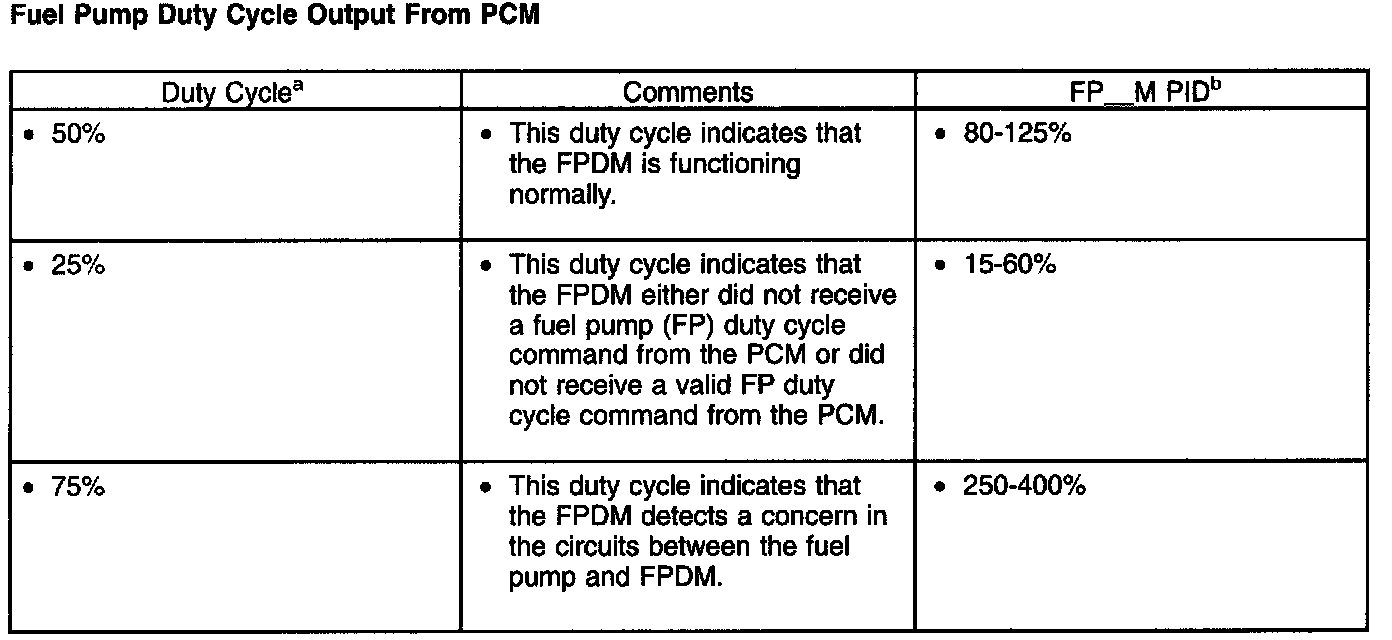 Fuel Pump Duty Cycle Output From PCM

| Duty Cycle$^a$ | Comments | FP__M PID$^b$ |
|---|---|---|
| • 50% | • This duty cycle indicates that the FPDM is functioning normally. | • 80-125% |
| • 25% | • This duty cycle indicates that the FPDM either did not receive a fuel pump (FP) duty cycle command from the PCM or did not receive a valid FP duty cycle command from the PCM. | • 15-60% |
| • 75% | • This duty cycle indicates that the FPDM detects a concern in the circuits between the fuel pump and FPDM. | • 250-400% |